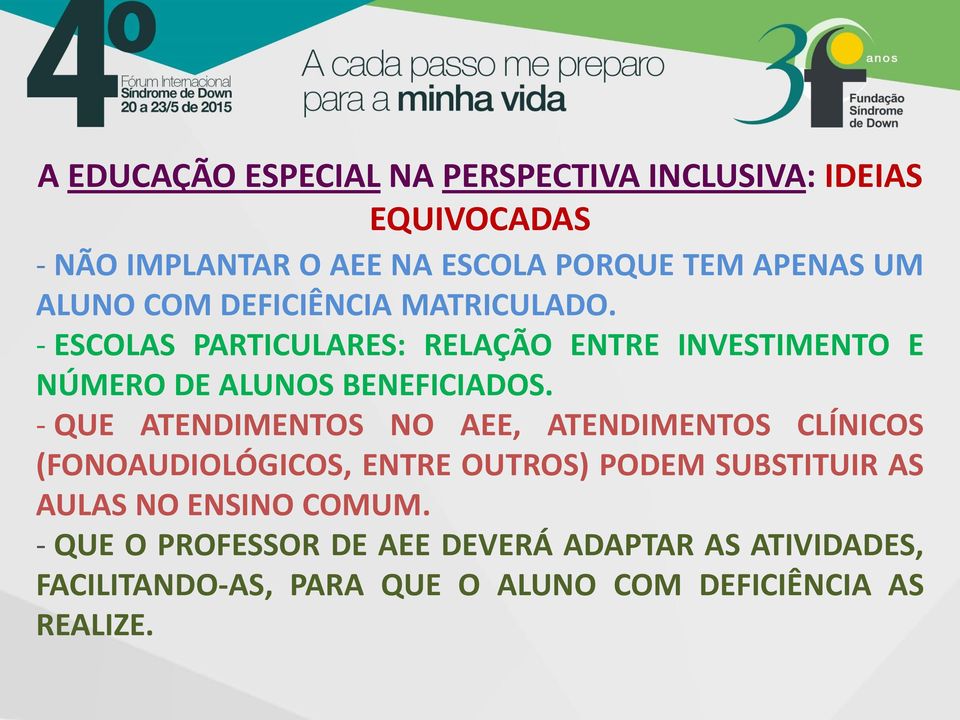 4º Fórum Internacional Síndrome de Down 20 a 23/5 de 2015

A cada passo me preparo para a minha vida

30 anos Fundação Síndrome de Down

A EDUCAÇÃO ESPECIAL NA PERSPECTIVA INCLUSIVA: IDEIAS EQUIVOCADAS

- NÃO IMPLANTAR O AEE NA ESCOLA PORQUE TEM APENAS UM ALUNO COM DEFICIÊNCIA MATRICULADO.

- ESCOLAS PARTICULARES: RELAÇÃO ENTRE INVESTIMENTO E NÚMERO DE ALUNOS BENEFICIADOS.

- QUE ATENDIMENTOS NO AEE, ATENDIMENTOS CLÍNICOS (FONOAUDIOLÓGICOS, ENTRE OUTROS) PODEM SUBSTITUIR AS AULAS NO ENSINO COMUM.

- QUE O PROFESSOR DE AEE DEVERÁ ADAPTAR AS ATIVIDADES, FACILITANDO-AS, PARA QUE O ALUNO COM DEFICIÊNCIA AS REALIZE.